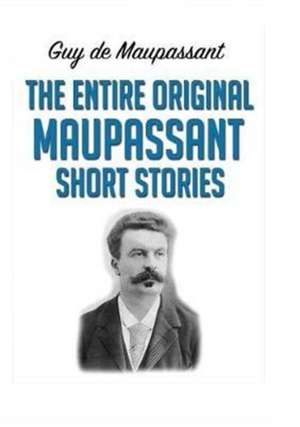 Guy de Maupassant

THE ENTIRE ORIGINAL MAUPASSANT SHORT STORIES